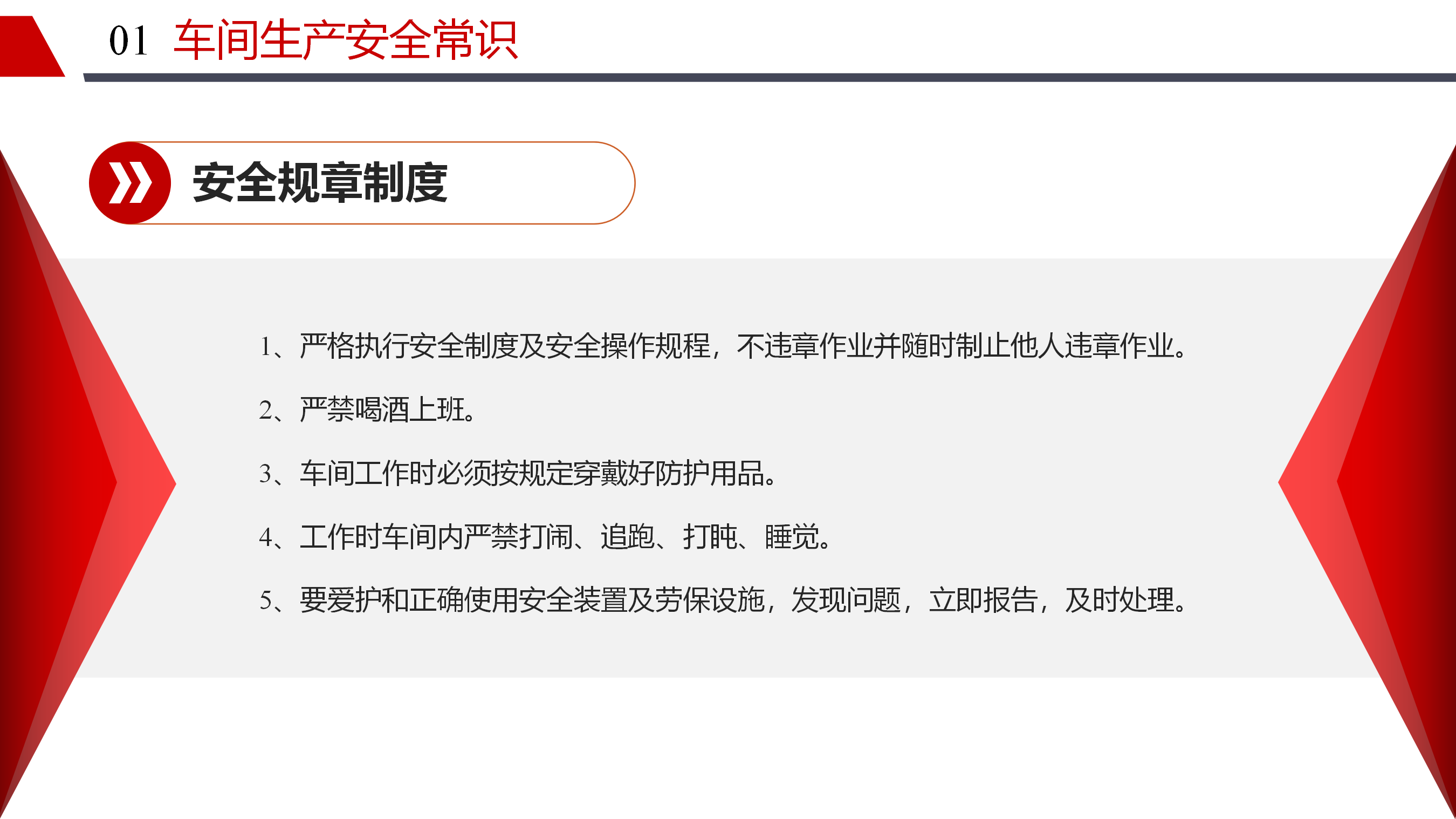 01 车间生产安全常识

安全规章制度

1、严格执行安全制度及安全操作规程，不违章作业并随时制止他人违章作业。

2、严禁喝酒上班。

3、车间工作时必须按规定穿戴好防护用品。

4、工作时车间内严禁打闹、追跑、打盹、睡觉。

5、要爱护和正确使用安全装置及劳保设施，发现问题，立即报告，及时处理。